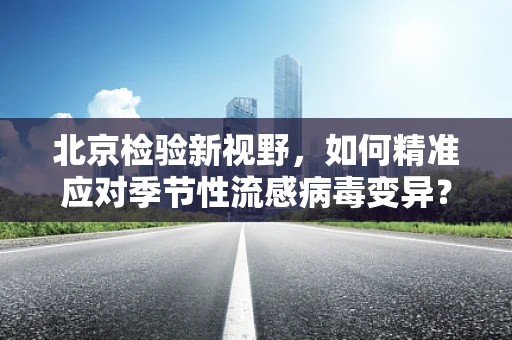 北京检验新视野，如何精准应对季节性流感病毒变异?